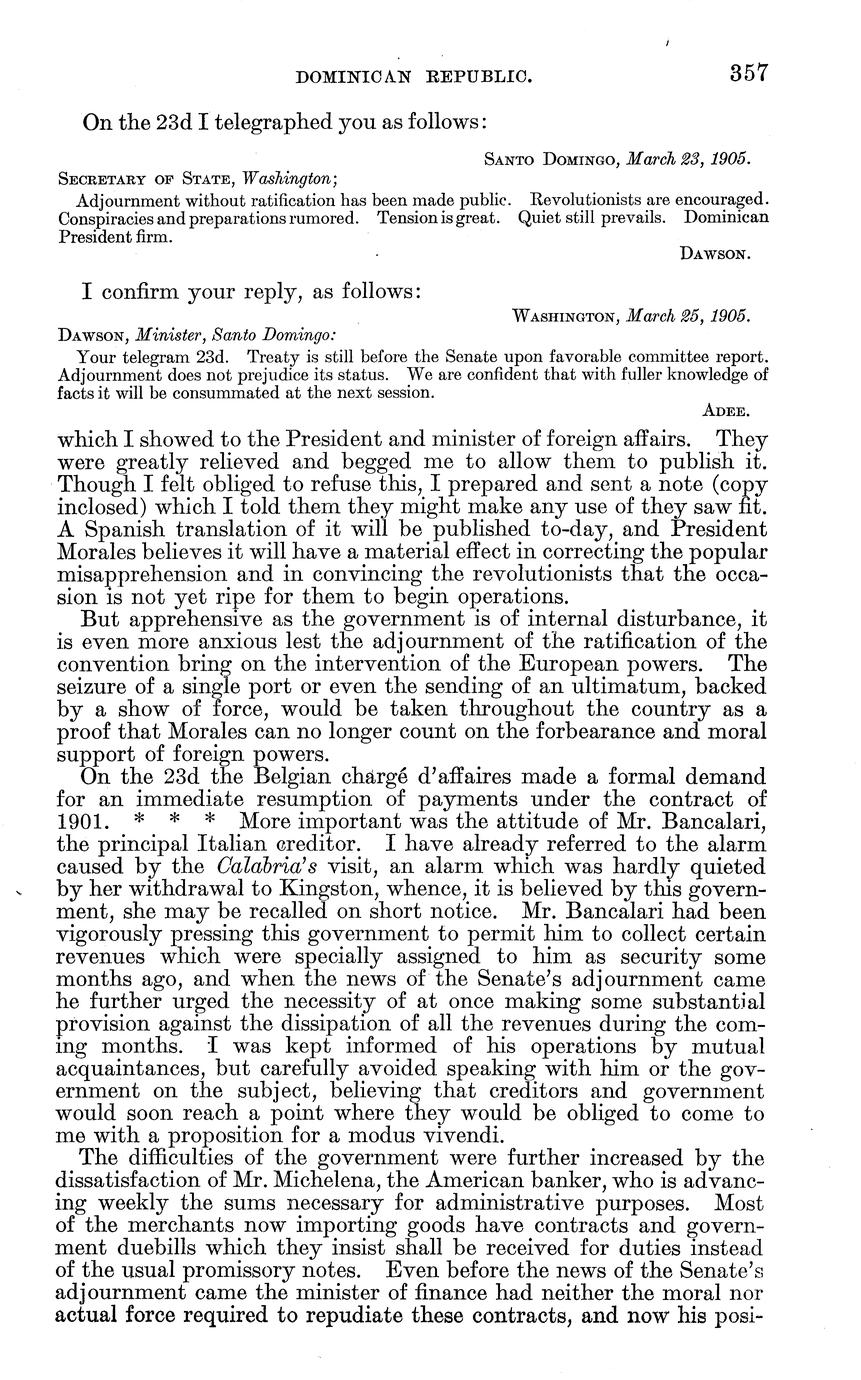 DOMINICAN REPUBLIC. 357

On the 23d I telegraphed you as follows:

SANTO DOMINGO, March 23, 1905.

SECRETARY OF STATE, Washington;

Adjournment without ratification has been made public. Revolutionists are encouraged. Conspiracies and preparations rumored. Tension is great. Quiet still prevails. Dominican President firm.

DAWSON.

I confirm your reply, as follows:

WASHINGTON, March 25, 1905.

DAWSON, Minister, Santo Domingo:

Your telegram 23d. Treaty is still before the Senate upon favorable committee report. Adjournment does not prejudice its status. We are confident that with fuller knowledge of facts it will be consummated at the next session.

ADEE.

which I showed to the President and minister of foreign affairs. They were greatly relieved and begged me to allow them to publish it. Though I felt obliged to refuse this, I prepared and sent a note (copy inclosed) which I told them they might make any use of they saw fit. A Spanish translation of it will be published to-day, and President Morales believes it will have a material effect in correcting the popular misapprehension and in convincing the revolutionists that the occasion is not yet ripe for them to begin operations.

But apprehensive as the government is of internal disturbance, it is even more anxious lest the adjournment of the ratification of the convention bring on the intervention of the European powers. The seizure of a single port or even the sending of an ultimatum, backed by a show of force, would be taken throughout the country as a proof that Morales can no longer count on the forbearance and moral support of foreign powers.

On the 23d the Belgian chargé d'affaires made a formal demand for an immediate resumption of payments under the contract of 1901. * * * More important was the attitude of Mr. Bancalari, the principal Italian creditor. I have already referred to the alarm caused by the Calabria's visit, an alarm which was hardly quieted by her withdrawal to Kingston, whence, it is believed by this government, she may be recalled on short notice. Mr. Bancalari had been vigorously pressing this government to permit him to collect certain revenues which were specially assigned to him as security some months ago, and when the news of the Senate's adjournment came he further urged the necessity of at once making some substantial provision against the dissipation of all the revenues during the coming months. I was kept informed of his operations by mutual acquaintances, but carefully avoided speaking with him or the government on the subject, believing that creditors and government would soon reach a point where they would be obliged to come to me with a proposition for a modus vivendi.

The difficulties of the government were further increased by the dissatisfaction of Mr. Michelena, the American banker, who is advancing weekly the sums necessary for administrative purposes. Most of the merchants now importing goods have contracts and government duebills which they insist shall be received for duties instead of the usual promissory notes. Even before the news of the Senate's adjournment came the minister of finance had neither the moral nor actual force required to repudiate these contracts, and now his posi-